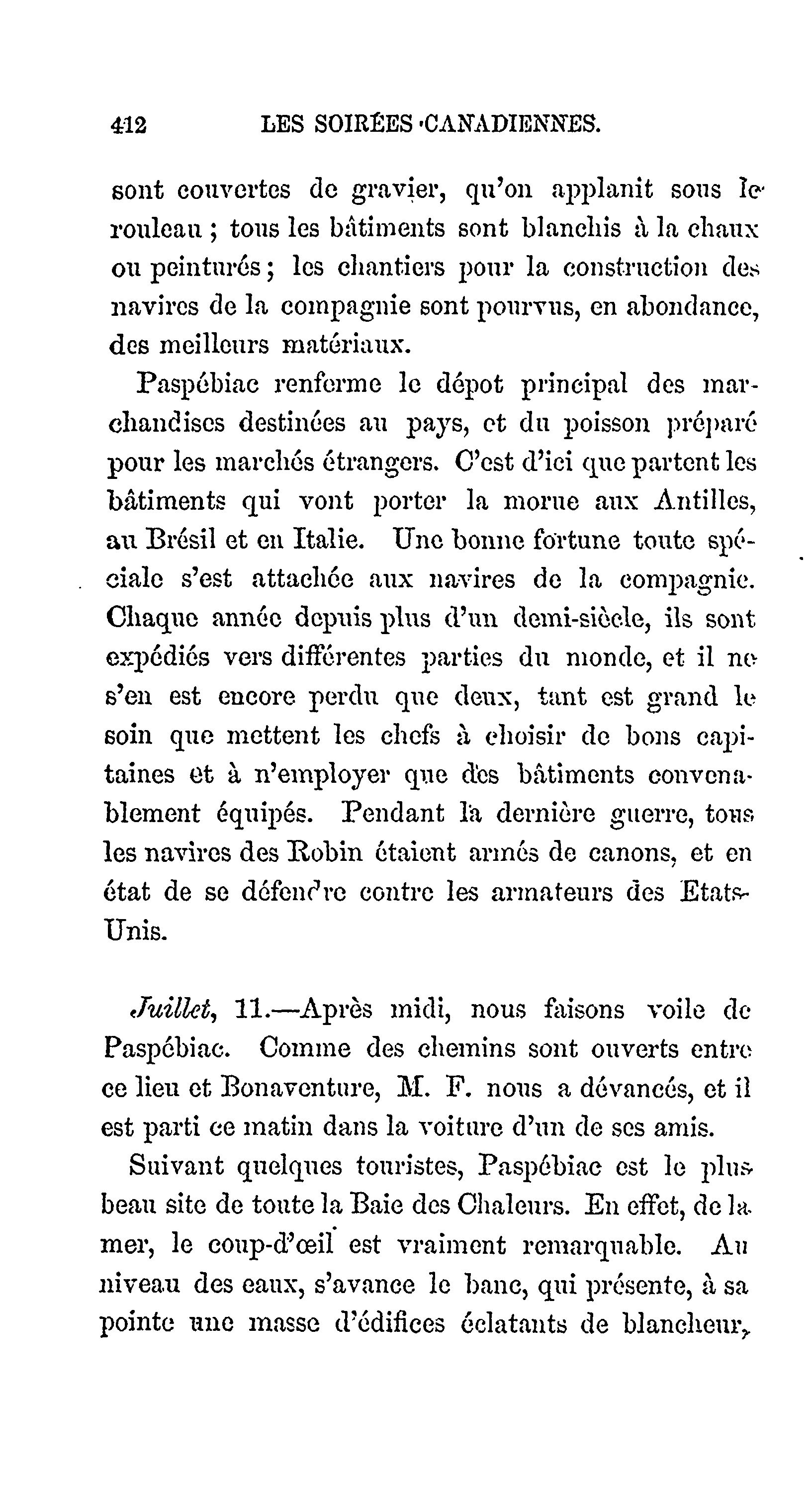 412 LES SOIRÉES CANADIENNES.

sont couvertes de gravier, qu'on applanit sous le rouleau ; tous les bâtiments sont blanchis à la chaux ou peinturés ; les chantiers pour la construction des navires de la compagnie sont pourvus, en abondance, des meilleurs matériaux.

Paspébiac renferme le dépot principal des marchandises destinées au pays, et du poisson préparé pour les marchés étrangers. C'est d'ici que partent les bâtiments qui vont porter la morue aux Antilles, au Brésil et en Italie. Une bonne fortune toute spéciale s'est attachée aux navires de la compagnie. Chaque année depuis plus d'un demi-siècle, ils sont expédiés vers différentes parties du monde, et il ne s'en est encore perdu que deux, tant est grand le soin que mettent les chefs à choisir de bons capitaines et à n'employer que des bâtiments convenablement équipés. Pendant la dernière guerre, tous les navires des Robin étaient armés de canons, et en état de se défendre contre les armateurs des Etats-Unis.

Juillet, 11.—Après midi, nous faisons voile de Paspébiac. Comme des chemins sont ouverts entre ce lieu et Bonaventure, M. F. nous a dévancés, et il est parti ce matin dans la voiture d'un de ses amis.

Suivant quelques touristes, Paspébiac est le plus beau site de toute la Baie des Chaleurs. En effet, de la mer, le coup-d'œil est vraiment remarquable. Au niveau des eaux, s'avance le banc, qui présente, à sa pointe une masse d'édifices éclatants de blancheur,